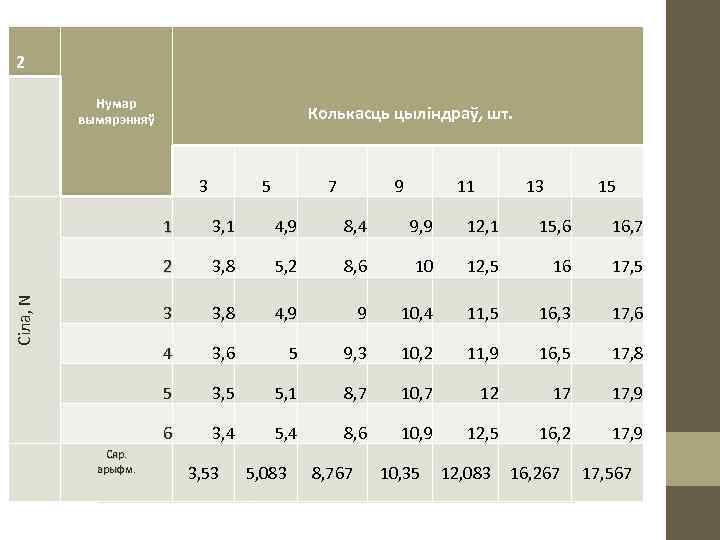 | 2 | Нумар вымярэнняў | Колькасць цыліндраў, шт. | | | | | | |
|---|---|---|---|---|---|---|---|---|
| | | 3 | 5 | 7 | 9 | 11 | 13 | 15 |
| Сіла, N | 1 | 3,1 | 4,9 | 8,4 | 9,9 | 12,1 | 15,6 | 16,7 |
| | 2 | 3,8 | 5,2 | 8,6 | 10 | 12,5 | 16 | 17,5 |
| | 3 | 3,8 | 4,9 | 9 | 10,4 | 11,5 | 16,3 | 17,6 |
| | 4 | 3,6 | 5 | 9,3 | 10,2 | 11,9 | 16,5 | 17,8 |
| | 5 | 3,5 | 5,1 | 8,7 | 10,7 | 12 | 17 | 17,9 |
| | 6 | 3,4 | 5,4 | 8,6 | 10,9 | 12,5 | 16,2 | 17,9 |
| | Сяр. арыфм. | 3,53 | 5,083 | 8,767 | 10,35 | 12,083 | 16,267 | 17,567 |